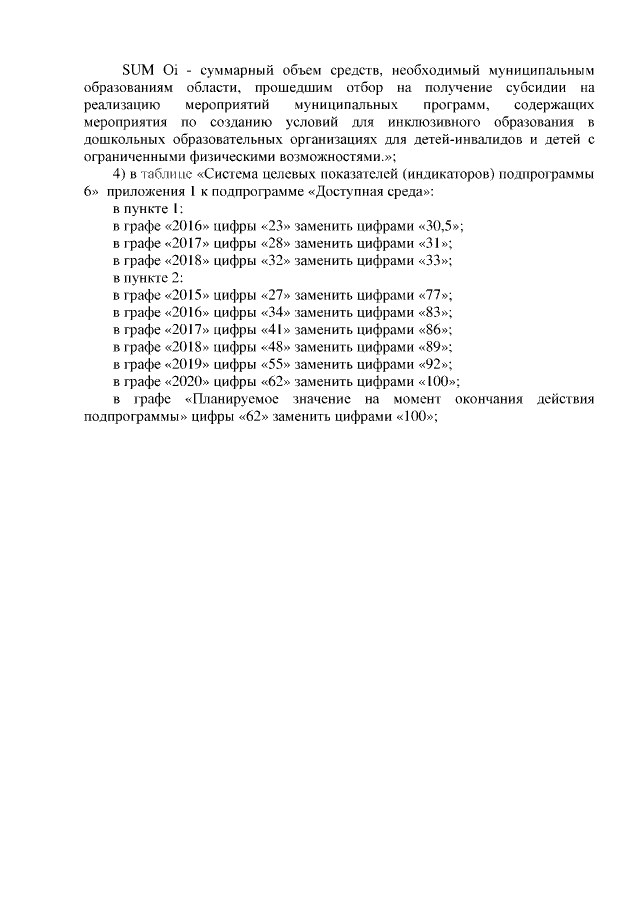 SUM Oi - суммарный объем средств, необходимый муниципальным образованиям области, прошедшим отбор на получение субсидии на реализацию мероприятий муниципальных программ, содержащих мероприятия по созданию условий для инклюзивного образования в дошкольных образовательных организациях для детей-инвалидов и детей с ограниченными физическими возможностями.»;

4) в таблице «Система целевых показателей (индикаторов) подпрограммы 6» приложения 1 к подпрограмме «Доступная среда»:

в пункте 1:

в графе «2016» цифры «23» заменить цифрами «30,5»;

в графе «2017» цифры «28» заменить цифрами «31»;

в графе «2018» цифры «32» заменить цифрами «33»;

в пункте 2:

в графе «2015» цифры «27» заменить цифрами «77»;

в графе «2016» цифры «34» заменить цифрами «83»;

в графе «2017» цифры «41» заменить цифрами «86»;

в графе «2018» цифры «48» заменить цифрами «89»;

в графе «2019» цифры «55» заменить цифрами «92»;

в графе «2020» цифры «62» заменить цифрами «100»;

в графе «Планируемое значение на момент окончания действия подпрограммы» цифры «62» заменить цифрами «100»;